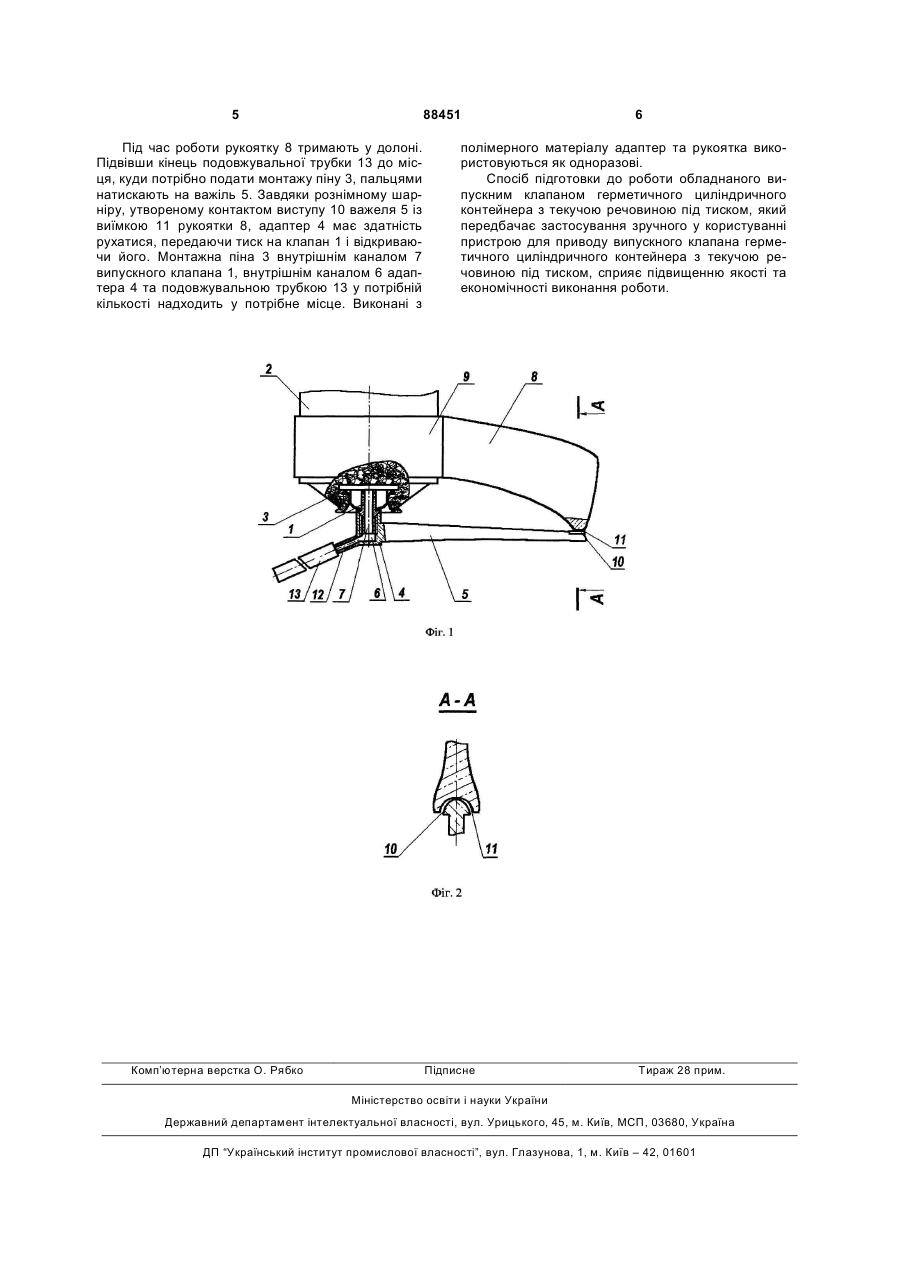 5 88451 6

Під час роботи рукоятку 8 тримають у долоні. Підвівши кінець подовжувальної трубки 13 до місця, куди потрібно подати монтажу піну 3, пальцями натискають на важіль 5. Завдяки рознімному шарніру, утвореному контактом виступу 10 важеля 5 із виїмкою 11 рукоятки 8, адаптер 4 має здатність рухатися, передаючи тиск на клапан 1 і відкриваючи його. Монтажна піна 3 внутрішнім каналом 7 випускного клапана 1, внутрішнім каналом 6 адаптера 4 та подовжувальною трубкою 13 у потрібній кількості надходить у потрібне місце. Виконані з полімерного матеріалу адаптер та рукоятка використовуються як одноразові.

Спосіб підготовки до роботи обладнаного випускним клапаном герметичного циліндричного контейнера з текучою речовиною під тиском, який передбачає застосування зручного у користуванні пристрою для приводу випускного клапана герметичного циліндричного контейнера з текучою речовиною під тиском, сприяє підвищенню якості та економічності виконання роботи.

2 9 8 A 3 1 11 10 13 12 7 6 4 5 A

Фіг. 1

A - A

10 11

Фіг. 2

Комп'ютерна верстка О. Рябко Підписне Тираж 28 прим.

Міністерство освіти і науки України

Державний департамент інтелектуальної власності, вул. Урицького, 45, м. Київ, МСП, 03680, Україна

ДП "Український інститут промислової власності", вул. Глазунова, 1, м. Київ – 42, 01601